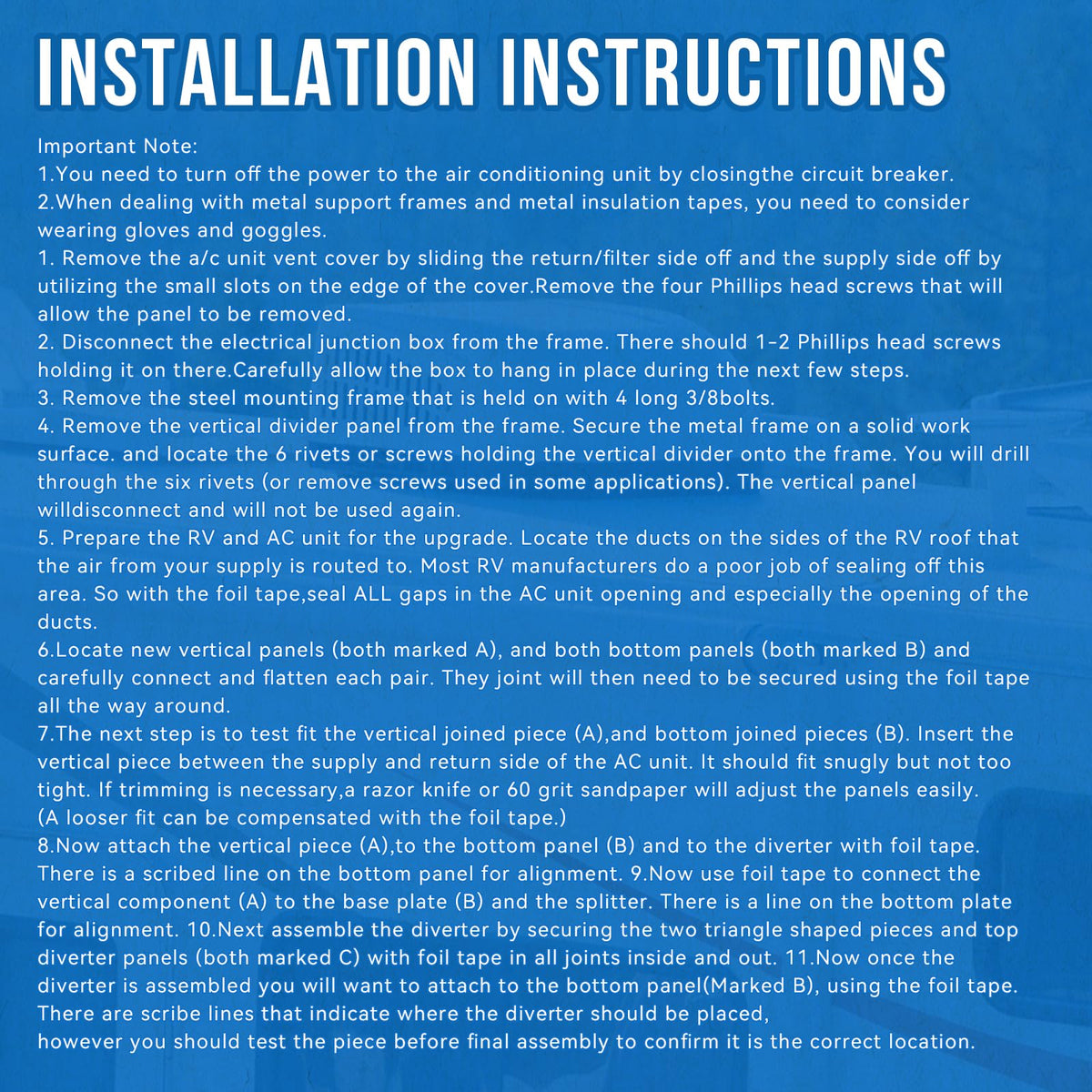 INSTALLATION INSTRUCTIONS

Important Note:
1.You need to turn off the power to the air conditioning unit by closingthe circuit breaker.
2.When dealing with metal support frames and metal insulation tapes, you need to consider wearing gloves and goggles.
1. Remove the a/c unit vent cover by sliding the return/filter side off and the supply side off by utilizing the small slots on the edge of the cover.Remove the four Phillips head screws that will allow the panel to be removed.
2. Disconnect the electrical junction box from the frame. There should 1-2 Phillips head screws holding it on there.Carefully allow the box to hang in place during the next few steps.
3. Remove the steel mounting frame that is held on with 4 long 3/8bolts.
4. Remove the vertical divider panel from the frame. Secure the metal frame on a solid work surface. and locate the 6 rivets or screws holding the vertical divider onto the frame. You will drill through the six rivets (or remove screws used in some applications). The vertical panel willdisconnect and will not be used again.
5. Prepare the RV and AC unit for the upgrade. Locate the ducts on the sides of the RV roof that the air from your supply is routed to. Most RV manufacturers do a poor job of sealing off this area. So with the foil tape,seal ALL gaps in the AC unit opening and especially the opening of the ducts.
6.Locate new vertical panels (both marked A), and both bottom panels (both marked B) and carefully connect and flatten each pair. They joint will then need to be secured using the foil tape all the way around.
7.The next step is to test fit the vertical joined piece (A),and bottom joined pieces (B). Insert the vertical piece between the supply and return side of the AC unit. It should fit snugly but not too tight. If trimming is necessary,a razor knife or 60 grit sandpaper will adjust the panels easily.
(A looser fit can be compensated with the foil tape.)
8.Now attach the vertical piece (A),to the bottom panel (B) and to the diverter with foil tape. There is a scribed line on the bottom panel for alignment. 9.Now use foil tape to connect the vertical component (A) to the base plate (B) and the splitter. There is a line on the bottom plate for alignment. 10.Next assemble the diverter by securing the two triangle shaped pieces and top diverter panels (both marked C) with foil tape in all joints inside and out. 11.Now once the diverter is assembled you will want to attach to the bottom panel(Marked B), using the foil tape. There are scribe lines that indicate where the diverter should be placed,
however you should test the piece before final assembly to confirm it is the correct location.